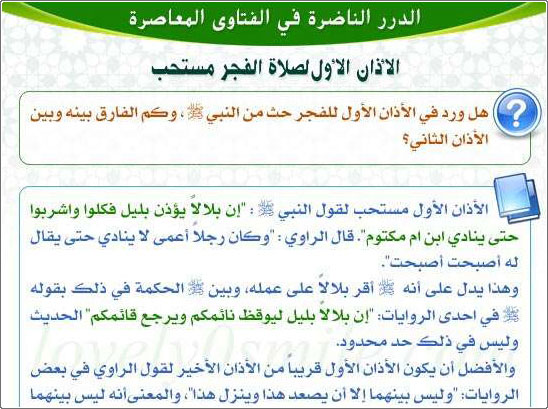 الدرر الناضرة في الفتاوى المعاصرة

الأذان الأول لصلاة الفجر مستحب

هل ورد في الأذان الأول للفجر حث من النبي ﷺ ، وكم الفارق بينه وبين الأذان الثاني؟

الأذان الأول مستحب لقول النبي ﷺ : "إن بلالاً يؤذن بليل فكلوا واشربوا حتى ينادي ابن ام مكتوم". قال الراوي : "وكان رجلاً أعمى لا ينادي حتى يقال له أصبحت أصبحت".

وهذا يدل على أنه ﷺ أقر بلالاً على عمله، وبين ﷺ الحكمة في ذلك بقوله ﷺ في احدى الروايات: "إن بلالاً بليل ليوقظ نائمكم ويرجع قائمكم" الحديث وليس في ذلك حد محدود.

والأفضل أن يكون الأذان الأول قريباً من الأذان الأخير لقول الراوي في بعض الروايات: "وليس بينهما إلا أن يصعد هذا وينزل هذا"، والمعنى أنه ليس بينهما

lovely0smile.com